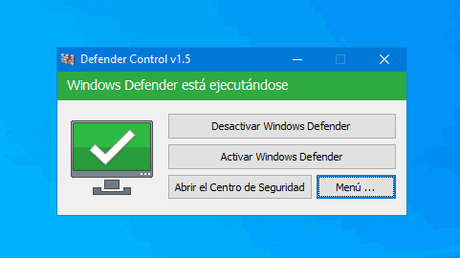 Defender Control v1.5

Windows Defender está ejecutándose

Desactivar Windows Defender

Activar Windows Defender

Abrir el Centro de Seguridad

Menú ...